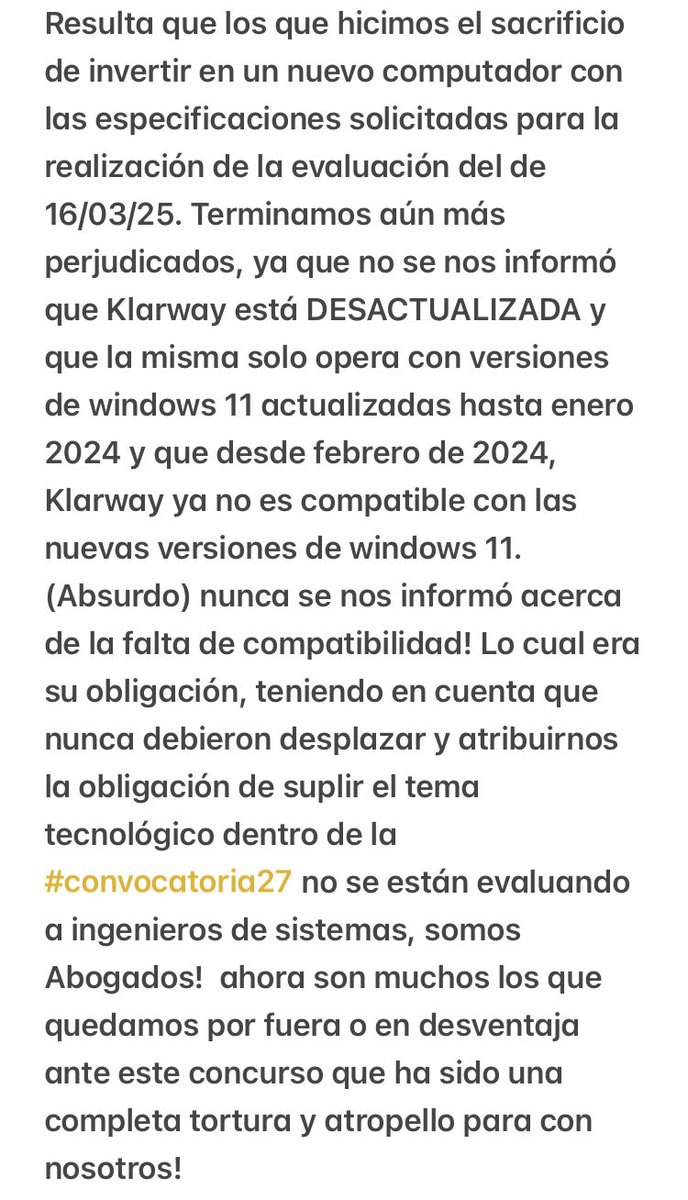 Resulta que los que hicimos el sacrificio de invertir en un nuevo computador con las especificaciones solicitadas para la realización de la evaluación del de 16/03/25. Terminamos aún más perjudicados, ya que no se nos informó que Klarway está DESACTUALIZADA y que la misma solo opera con versiones de windows 11 actualizadas hasta enero 2024 y que desde febrero de 2024, Klarway ya no es compatible con las nuevas versiones de windows 11. (Absurdo) nunca se nos informó acerca de la falta de compatibilidad! Lo cual era su obligación, teniendo en cuenta que nunca debieron desplazar y atribuirnos la obligación de suplir el tema tecnológico dentro de la #convocatoria27 no se están evaluando a ingenieros de sistemas, somos Abogados! ahora son muchos los que quedamos por fuera o en desventaja ante este concurso que ha sido una completa tortura y atropello para con nosotros!